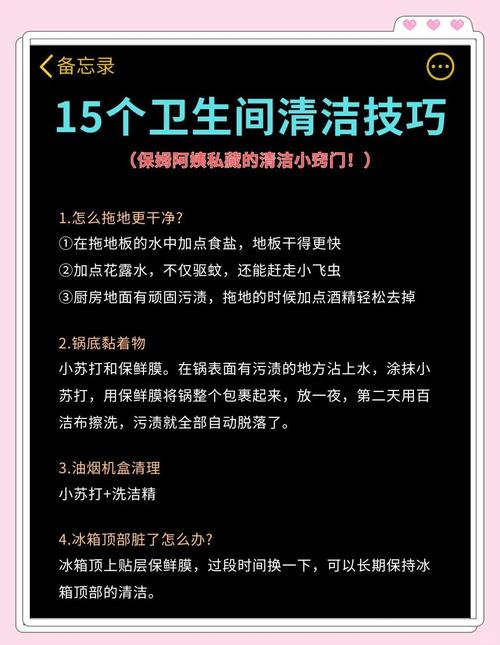 备忘录

15个卫生间清洁技巧

（保姆阿姨私藏的清洁小窍门！）

1.怎么拖地更干净?
①在拖地板的水中加点食盐，地板干得更快
②加点花露水，不仅驱蚊，还能赶走小飞虫
③厨房地面有顽固污渍，拖地的时候加点酒精轻松去掉

2.锅底黏着物
小苏打和保鲜膜。在锅表面有污渍的地方沾上水，涂抹小苏打，用保鲜膜将锅整个包裹起来，放一夜，第二天用百洁布擦洗，污渍就全部自动脱落了。

3.油烟机盒清理
小苏打+洗洁精

4.冰箱顶部脏了怎么办?
冰箱顶上贴层保鲜膜，过段时间换一下，可以长期保持冰箱顶部的清洁。